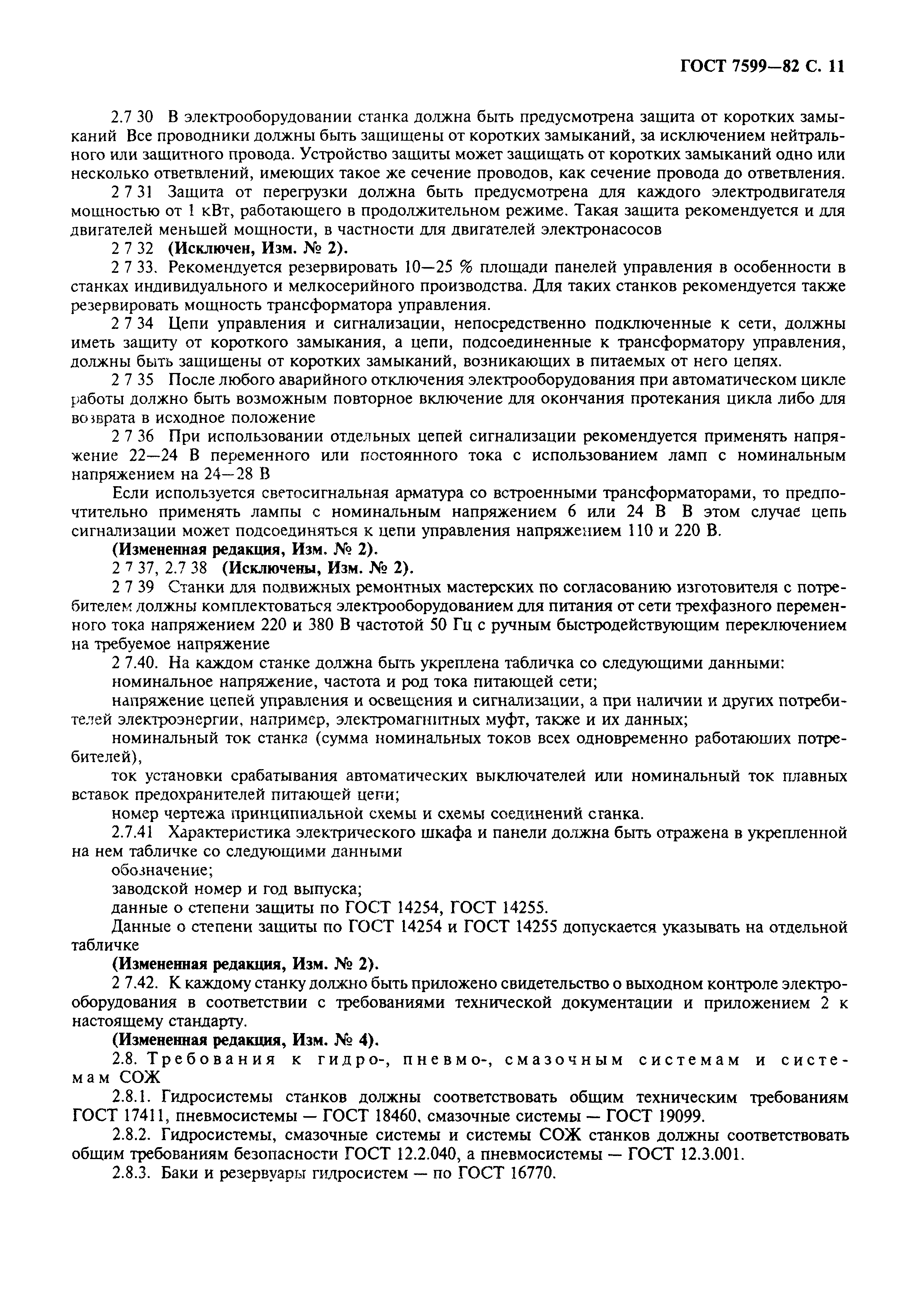 ГОСТ 7599—82 С. 11

2.7 30 В электрооборудовании станка должна быть предусмотрена защита от коротких замыканий Все проводники должны быть защищены от коротких замыканий, за исключением нейтрального или защитного провода. Устройство защиты может защищать от коротких замыканий одно или несколько ответвлений, имеющих такое же сечение проводов, как сечение провода до ответвления.

2 7 31 Защита от перегрузки должна быть предусмотрена для каждого электродвигателя мощностью от 1 кВт, работающего в продолжительном режиме. Такая защита рекомендуется и для двигателей меньшей мощности, в частности для двигателей электронасосов

2 7 32 (Исключен, Изм. № 2).

2 7 33. Рекомендуется резервировать 10—25 % площади панелей управления в особенности в станках индивидуального и мелкосерийного производства. Для таких станков рекомендуется также резервировать мощность трансформатора управления.

2 7 34 Цепи управления и сигнализации, непосредственно подключенные к сети, должны иметь защиту от короткого замыкания, а цепи, подсоединенные к трансформатору управления, должны быть защищены от коротких замыканий, возникающих в питаемых от него цепях.

2 7 35 После любого аварийного отключения электрооборудования при автоматическом цикле работы должно быть возможным повторное включение для окончания протекания цикла либо для возврата в исходное положение

2 7 36 При использовании отдельных цепей сигнализации рекомендуется применять напряжение 22—24 В переменного или постоянного тока с использованием ламп с номинальным напряжением на 24—28 В

Если используется светосигнальная арматура со встроенными трансформаторами, то предпочтительно применять лампы с номинальным напряжением 6 или 24 В В этом случае цепь сигнализации может подсоединяться к цепи управления напряжением 110 и 220 В.

(Измененная редакция, Изм. № 2).

2 7 37, 2.7 38 (Исключены, Изм. № 2).

2 7 39 Станки для подвижных ремонтных мастерских по согласованию изготовителя с потребителем должны комплектоваться электрооборудованием для питания от сети трехфазного переменного тока напряжением 220 и 380 В частотой 50 Гц с ручным быстродействующим переключением на требуемое напряжение

2 7.40. На каждом станке должна быть укреплена табличка со следующими данными:

номинальное напряжение, частота и род тока питающей сети;

напряжение цепей управления и освещения и сигнализации, а при наличии и других потребителей электроэнергии, например, электромагнитных муфт, также и их данных;

номинальный ток станка (сумма номинальных токов всех одновременно работающих потребителей),

ток установки срабатывания автоматических выключателей или номинальный ток плавных вставок предохранителей питающей цепи;

номер чертежа принципиальной схемы и схемы соединений станка.

2.7.41 Характеристика электрического шкафа и панели должна быть отражена в укрепленной на нем табличке со следующими данными

обозначение;

заводской номер и год выпуска;

данные о степени защиты по ГОСТ 14254, ГОСТ 14255.

Данные о степени защиты по ГОСТ 14254 и ГОСТ 14255 допускается указывать на отдельной табличке

(Измененная редакция, Изм. № 2).

2 7.42. К каждому станку должно быть приложено свидетельство о выходном контроле электрооборудования в соответствии с требованиями технической документации и приложением 2 к настоящему стандарту.

(Измененная редакция, Изм. № 4).

2.8. Требования к гидро-, пневмо-, смазочным системам и системам СОЖ

2.8.1. Гидросистемы станков должны соответствовать общим техническим требованиям ГОСТ 17411, пневмосистемы — ГОСТ 18460, смазочные системы — ГОСТ 19099.

2.8.2. Гидросистемы, смазочные системы и системы СОЖ станков должны соответствовать общим требованиям безопасности ГОСТ 12.2.040, а пневмосистемы — ГОСТ 12.3.001.

2.8.3. Баки и резервуары гидросистем — по ГОСТ 16770.